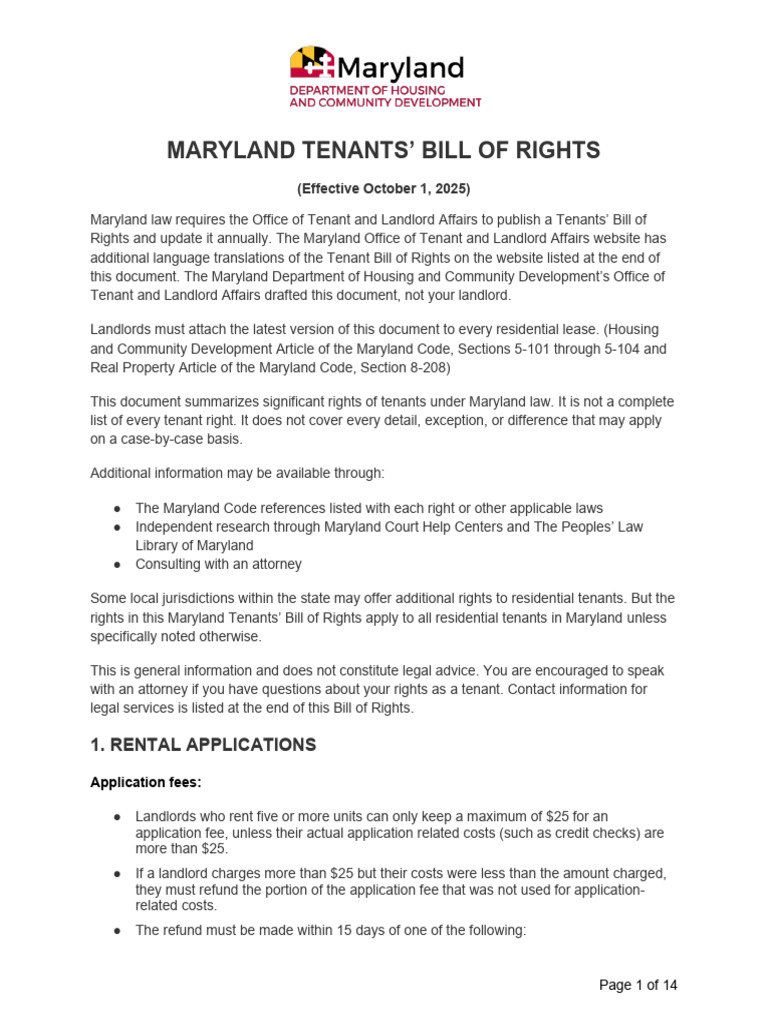 Maryland
DEPARTMENT OF HOUSING
AND COMMUNITY DEVELOPMENT

MARYLAND TENANTS' BILL OF RIGHTS

(Effective October 1, 2025)

Maryland law requires the Office of Tenant and Landlord Affairs to publish a Tenants' Bill of Rights and update it annually. The Maryland Office of Tenant and Landlord Affairs website has additional language translations of the Tenant Bill of Rights on the website listed at the end of this document. The Maryland Department of Housing and Community Development's Office of Tenant and Landlord Affairs drafted this document, not your landlord.

Landlords must attach the latest version of this document to every residential lease. (Housing and Community Development Article of the Maryland Code, Sections 5-101 through 5-104 and Real Property Article of the Maryland Code, Section 8-208)

This document summarizes significant rights of tenants under Maryland law. It is not a complete list of every tenant right. It does not cover every detail, exception, or difference that may apply on a case-by-case basis.

Additional information may be available through:

• The Maryland Code references listed with each right or other applicable laws
• Independent research through Maryland Court Help Centers and The Peoples' Law Library of Maryland
• Consulting with an attorney

Some local jurisdictions within the state may offer additional rights to residential tenants. But the rights in this Maryland Tenants' Bill of Rights apply to all residential tenants in Maryland unless specifically noted otherwise.

This is general information and does not constitute legal advice. You are encouraged to speak with an attorney if you have questions about your rights as a tenant. Contact information for legal services is listed at the end of this Bill of Rights.

1. RENTAL APPLICATIONS

Application fees:

• Landlords who rent five or more units can only keep a maximum of $25 for an application fee, unless their actual application related costs (such as credit checks) are more than $25.
• If a landlord charges more than $25 but their costs were less than the amount charged, they must refund the portion of the application fee that was not used for application-related costs.
• The refund must be made within 15 days of one of the following:

Page 1 of 14